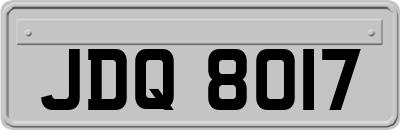 JDQ 8017